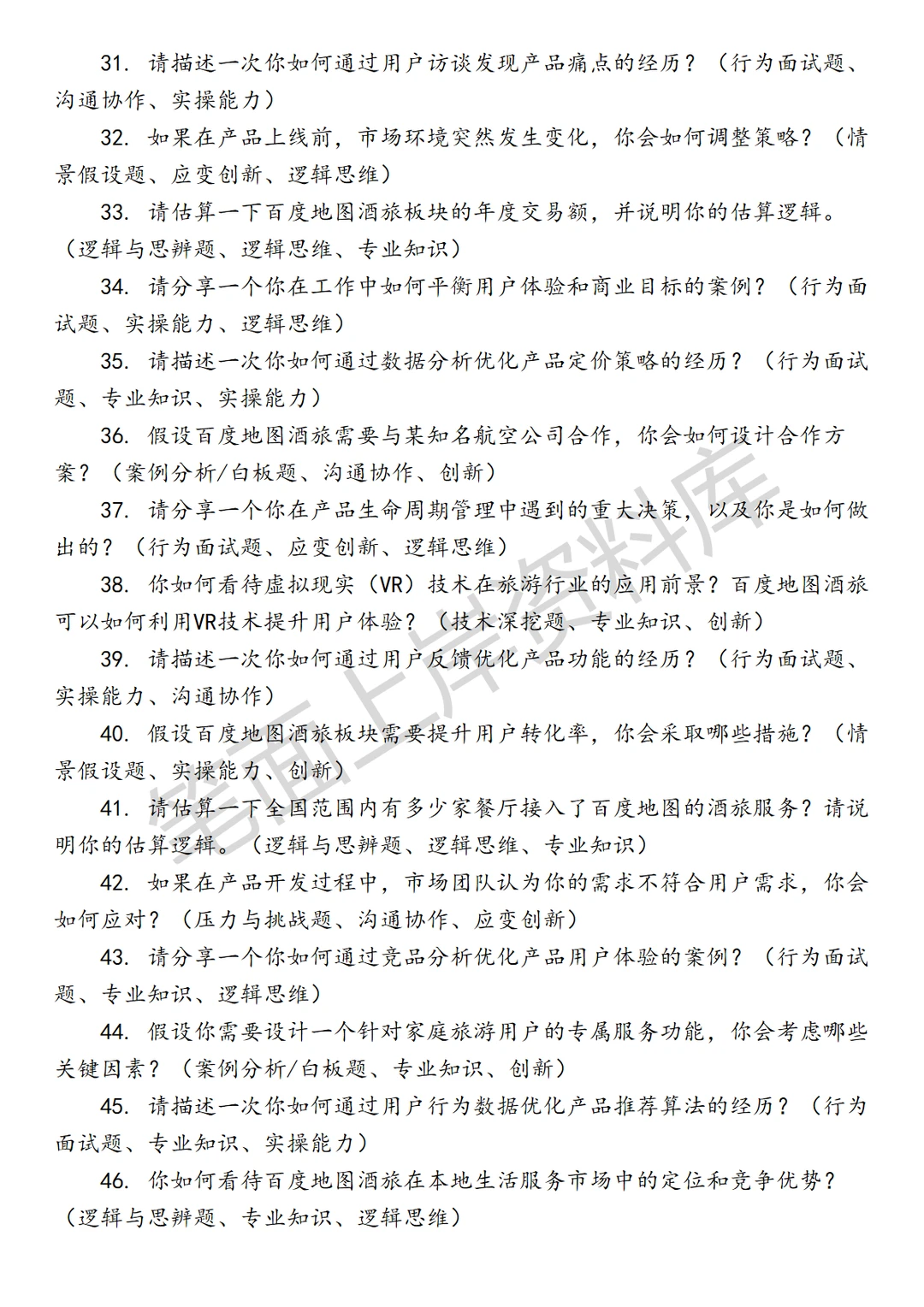 31. 请描述一次你如何通过用户访谈发现产品痛点的经历？（行为面试题、沟通协作、实操能力）

32. 如果在产品上线前，市场环境突然发生变化，你会如何调整策略？（情景假设题、应变创新、逻辑思维）

33. 请估算一下百度地图酒旅板块的年度交易额，并说明你的估算逻辑。（逻辑与思辨题、逻辑思维、专业知识）

34. 请分享一个你在工作中如何平衡用户体验和商业目标的案例？（行为面试题、实操能力、逻辑思维）

35. 请描述一次你如何通过数据分析优化产品定价策略的经历？（行为面试题、专业知识、实操能力）

36. 假设百度地图酒旅需要与某知名航空公司合作，你会如何设计合作方案？（案例分析/白板题、沟通协作、创新）

37. 请分享一个你在产品生命周期管理中遇到的重大决策，以及你是如何做出的？（行为面试题、应变创新、逻辑思维）

38. 你如何看待虚拟现实（VR）技术在旅游行业的应用前景？百度地图酒旅可以如何利用VR技术提升用户体验？（技术深挖题、专业知识、创新）

39. 请描述一次你如何通过用户反馈优化产品功能的经历？（行为面试题、实操能力、沟通协作）

40. 假设百度地图酒旅板块需要提升用户转化率，你会采取哪些措施？（情景假设题、实操能力、创新）

41. 请估算一下全国范围内有多少家餐厅接入了百度地图的酒旅服务？请说明你的估算逻辑。（逻辑与思辨题、逻辑思维、专业知识）

42. 如果在产品开发过程中，市场团队认为你的需求不符合用户需求，你会如何应对？（压力与挑战题、沟通协作、应变创新）

43. 请分享一个你如何通过竞品分析优化产品用户体验的案例？（行为面试题、专业知识、逻辑思维）

44. 假设你需要设计一个针对家庭旅游用户的专属服务功能，你会考虑哪些关键因素？（案例分析/白板题、专业知识、创新）

45. 请描述一次你如何通过用户行为数据优化产品推荐算法的经历？（行为面试题、专业知识、实操能力）

46. 你如何看待百度地图酒旅在本地生活服务市场中的定位和竞争优势？（逻辑与思辨题、专业知识、逻辑思维）

笔面上岸资料库